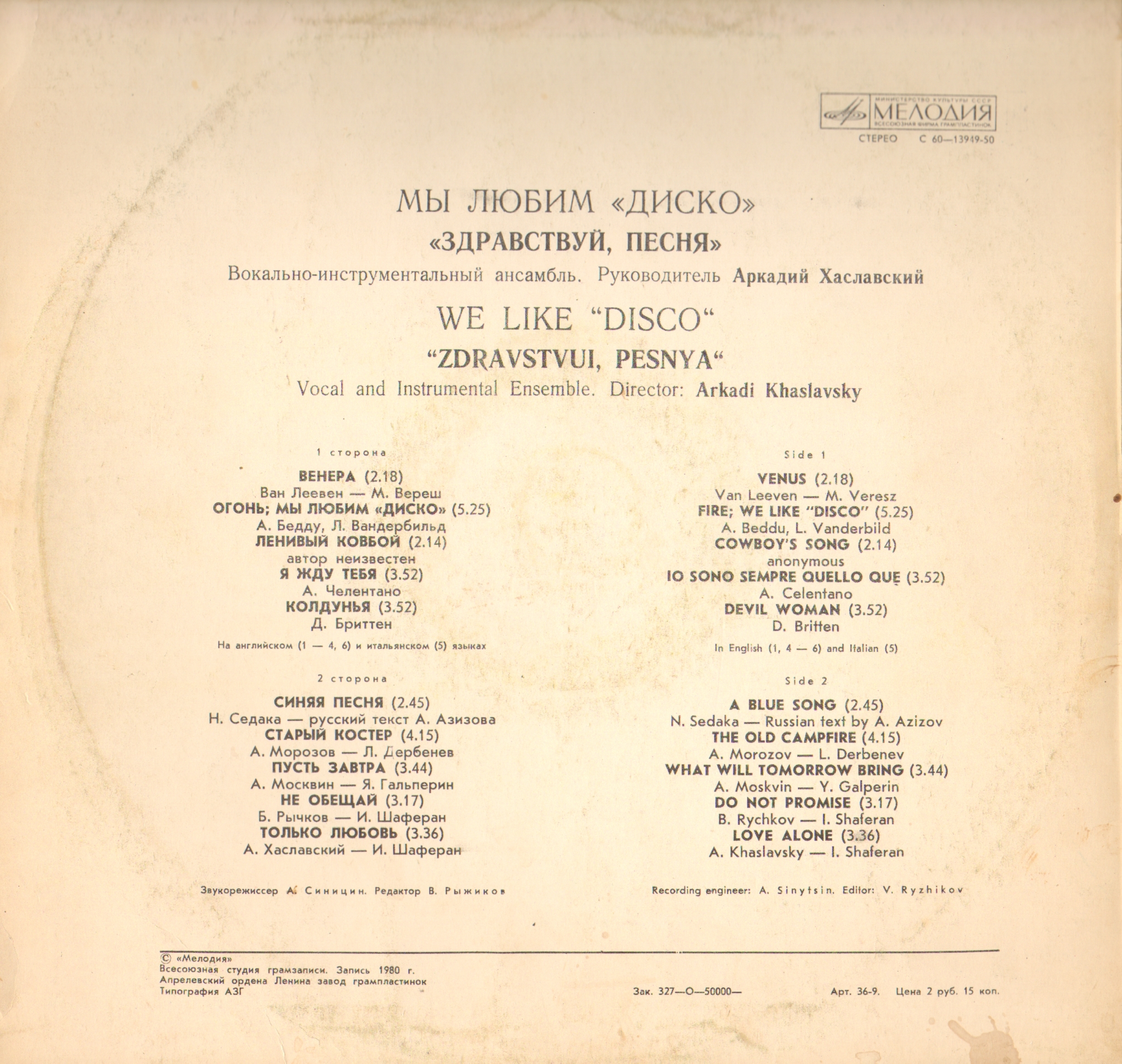 МИНИСТЕРСТВО КУЛЬТУРЫ СССР
МЕЛОДИЯ
ВСЕСОЮЗНАЯ ФИРМА ГРАМПЛАСТИНОК
СТЕРЕО С 60—13949-50

МЫ ЛЮБИМ «ДИСКО»
«ЗДРАВСТВУЙ, ПЕСНЯ»
Вокально-инструментальный ансамбль. Руководитель Аркадий Хаславский

WE LIKE "DISCO"
"ZDRAVSTVUI, PESNYA"
Vocal and Instrumental Ensemble. Director: Arkadi Khaslavsky

1 сторона

ВЕНЕРА (2.18)
Ван Леевен — М. Вереш
ОГОНЬ; МЫ ЛЮБИМ «ДИСКО» (5.25)
А. Бедду, Л. Вандербильд
ЛЕНИВЫЙ КОВБОЙ (2.14)
автор неизвестен
Я ЖДУ ТЕБЯ (3.52)
А. Челентано
КОЛДУНЬЯ (3.52)
Д. Бриттен

На английском (1 — 4, 6) и итальянском (5) языках

2 сторона

СИНЯЯ ПЕСНЯ (2.45)
Н. Седака — русский текст А. Азизова
СТАРЫЙ КОСТЕР (4.15)
А. Морозов — Л. Дербенев
ПУСТЬ ЗАВТРА (3.44)
А. Москвин — Я. Гальперин
НЕ ОБЕЩАЙ (3.17)
Б. Рычков — И. Шаферан
ТОЛЬКО ЛЮБОВЬ (3.36)
А. Хаславский — И. Шаферан

Звукорежиссер А. Синицин. Редактор В. Рыжиков

Side 1

VENUS (2.18)
Van Leeven — M. Veresz
FIRE; WE LIKE "DISCO" (5.25)
A. Beddu, L. Vanderbild
COWBOY'S SONG (2.14)
anonymous
IO SONO SEMPRE QUELLO QUE (3.52)
A. Celentano
DEVIL WOMAN (3.52)
D. Britten

In English (1, 4 — 6) and Italian (5)

Side 2

A BLUE SONG (2.45)
N. Sedaka — Russian text by A. Azizov
THE OLD CAMPFIRE (4.15)
A. Morozov — L. Derbenev
WHAT WILL TOMORROW BRING (3.44)
A. Moskvin — Y. Galperin
DO NOT PROMISE (3.17)
B. Rychkov — I. Shaferan
LOVE ALONE (3.36)
A. Khaslavsky — I. Shaferan

Recording engineer: A. Sinytsin. Editor: V. Ryzhikov

© «Мелодия»
Всесоюзная студия грамзаписи. Запись 1980 г.
Апрелевский ордена Ленина завод грампластинок
Типография АЗГ

Зак. 327—О—50000—

Арт. 36-9. Цена 2 руб. 15 коп.